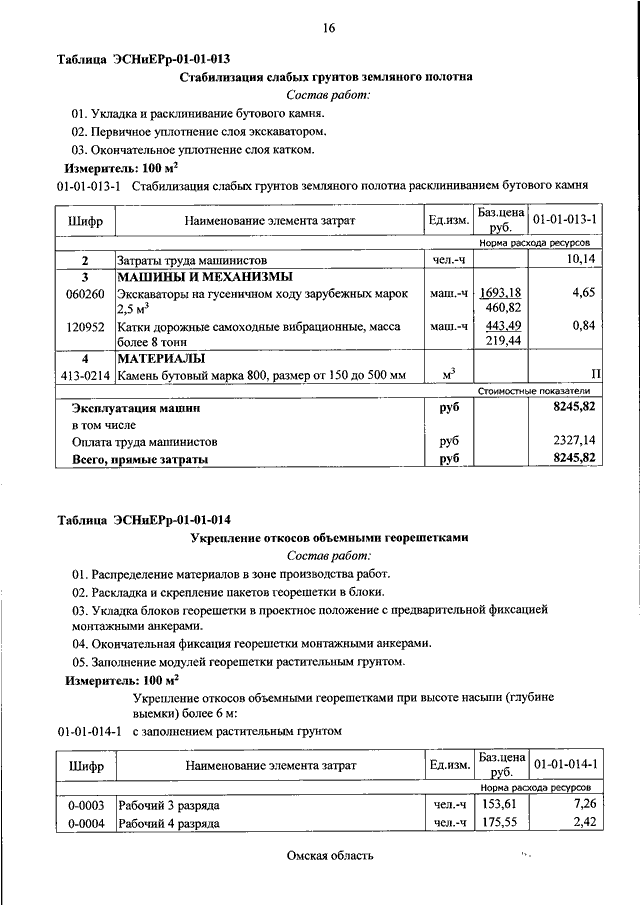 16

Таблица ЭСНиЕРр-01-01-013

Стабилизация слабых грунтов земляного полотна

Состав работ:

01. Укладка и расклинивание бутового камня.

02. Первичное уплотнение слоя экскаватором.

03. Окончательное уплотнение слоя катком.

Измеритель: 100 м$^2$

01-01-013-1 Стабилизация слабых грунтов земляного полотна расклиниванием бутового камня

| Шифр | Наименование элемента затрат | Ед.изм. | Баз.цена руб. | 01-01-013-1 |
|---|---|---|---|---|
| | | | | Норма расхода ресурсов |
| 2 | Затраты труда машинистов | чел.-ч | | 10,14 |
| 3 | МАШИНЫ И МЕХАНИЗМЫ | | | |
| 060260 | Экскаваторы на гусеничном ходу зарубежных марок 2,5 м$^3$ | маш.-ч | 1693,18 460,82 | 4,65 |
| 120952 | Катки дорожные самоходные вибрационные, масса более 8 тонн | маш.-ч | 443,49 219,44 | 0,84 |
| 4 | МАТЕРИАЛЫ | | | |
| 413-0214 | Камень бутовый марка 800, размер от 150 до 500 мм | м$^3$ | | П |
| | | | | Стоимостные показатели |
| | Эксплуатация машин | руб | | 8245,82 |
| | в том числе | | | |
| | Оплата труда машинистов | руб | | 2327,14 |
| | Всего, прямые затраты | руб | | 8245,82 |

Таблица ЭСНиЕРр-01-01-014

Укрепление откосов объемными георешетками

Состав работ:

01. Распределение материалов в зоне производства работ.

02. Раскладка и скрепление пакетов георешетки в блоки.

03. Укладка блоков георешетки в проектное положение с предварительной фиксацией монтажными анкерами.

04. Окончательная фиксация георешетки монтажными анкерами.

05. Заполнение модулей георешетки растительным грунтом.

Измеритель: 100 м$^2$

Укрепление откосов объемными георешетками при высоте насыпи (глубине выемки) более 6 м:

01-01-014-1 с заполнением растительным грунтом

| Шифр | Наименование элемента затрат | Ед.изм. | Баз.цена руб. | 01-01-014-1 |
|---|---|---|---|---|
| | | | | Норма расхода ресурсов |
| 0-0003 | Рабочий 3 разряда | чел.-ч | 153,61 | 7,26 |
| 0-0004 | Рабочий 4 разряда | чел.-ч | 175,55 | 2,42 |

Омская область